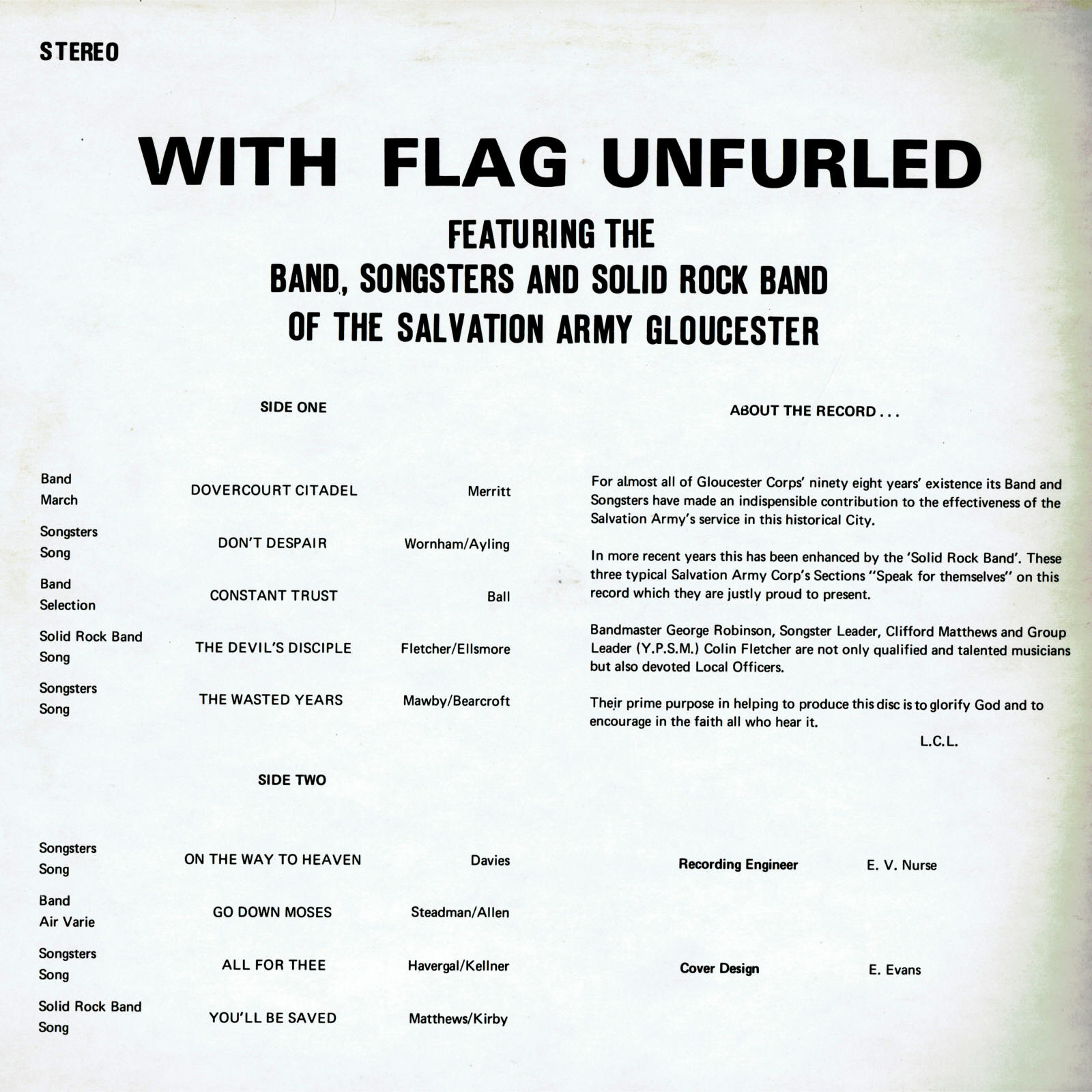 STEREO

WITH FLAG UNFURLED

FEATURING THE
BAND, SONGSTERS AND SOLID ROCK BAND
OF THE SALVATION ARMY GLOUCESTER

SIDE ONE

Band
March
DOVERCOURT CITADEL
Merritt

Songsters
Song
DON'T DESPAIR
Wornham/Ayling

Band
Selection
CONSTANT TRUST
Ball

Solid Rock Band
Song
THE DEVIL'S DISCIPLE
Fletcher/Ellsmore

Songsters
Song
THE WASTED YEARS
Mawby/Bearcroft

SIDE TWO

Songsters
Song
ON THE WAY TO HEAVEN
Davies

Band
Air Varie
GO DOWN MOSES
Steadman/Allen

Songsters
Song
ALL FOR THEE
Havergal/Kellner

Solid Rock Band
Song
YOU'LL BE SAVED
Matthews/Kirby

ABOUT THE RECORD . . .

For almost all of Gloucester Corps' ninety eight years' existence its Band and Songsters have made an indispensible contribution to the effectiveness of the Salvation Army's service in this historical City.

In more recent years this has been enhanced by the 'Solid Rock Band'. These three typical Salvation Army Corp's Sections "Speak for themselves" on this record which they are justly proud to present.

Bandmaster George Robinson, Songster Leader, Clifford Matthews and Group Leader (Y.P.S.M.) Colin Fletcher are not only qualified and talented musicians but also devoted Local Officers.

Their prime purpose in helping to produce this disc is to glorify God and to encourage in the faith all who hear it.

L.C.L.

Recording Engineer E. V. Nurse

Cover Design E. Evans